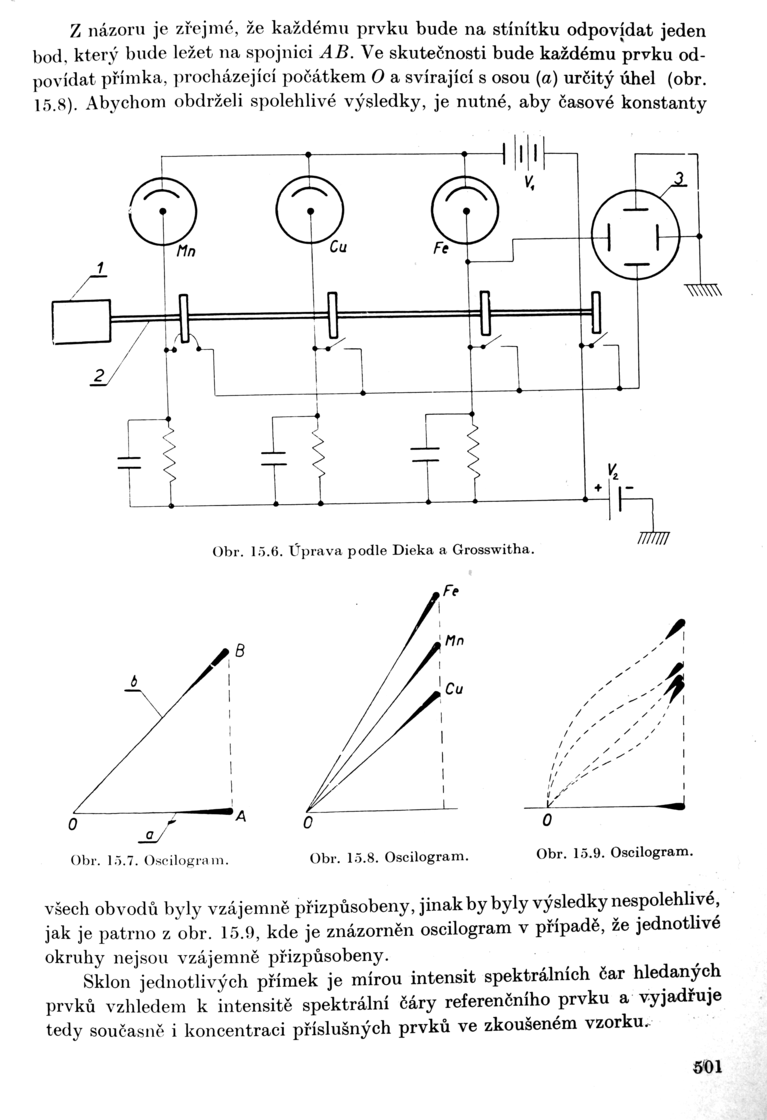 Z názoru je zřejmé, že každému prvku bude na stínítku odpovídat jeden bod, který bude ležet na spojnici $AB$. Ve skutečnosti bude každému prvku odpovídat přímka, procházející počátkem $O$ a svírající s osou ($a$) určitý úhel (obr. 15.8). Abychom obdrželi spolehlivé výsledky, je nutné, aby časové konstanty

$V_1$
3
Mn
Cu
Fe
1
2
$V_2$
+
−

Obr. 15.6. Úprava podle Dieka a Grosswitha.

B
b
0
a
A

Obr. 15.7. Oscilogram.

Fe
Mn
Cu
0

Obr. 15.8. Oscilogram.

0

Obr. 15.9. Oscilogram.

všech obvodů byly vzájemně přizpůsobeny, jinak by byly výsledky nespolehlivé, jak je patrno z obr. 15.9, kde je znázorněn oscilogram v případě, že jednotlivé okruhy nejsou vzájemně přizpůsobeny.

Sklon jednotlivých přímek je mírou intensit spektrálních čar hledaných prvků vzhledem k intensitě spektrální čáry referenčního prvku a vyjadřuje tedy současně i koncentraci příslušných prvků ve zkoušeném vzorku.

501